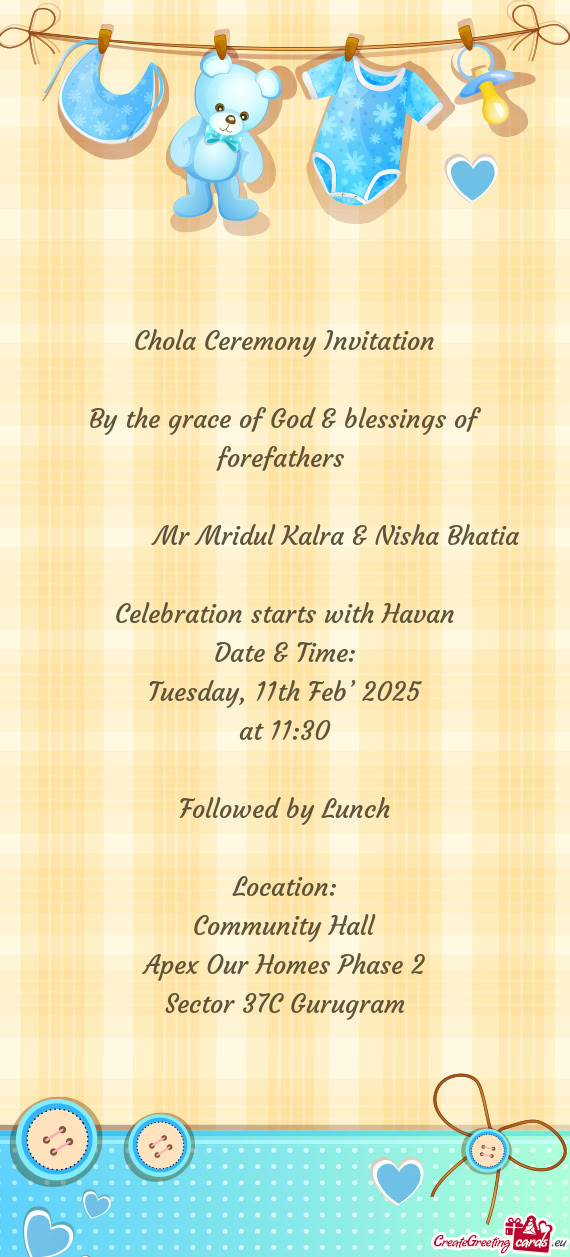 Chola Ceremony Invitation

By the grace of God & blessings of forefathers

Mr Mridul Kalra & Nisha Bhatia

Celebration starts with Havan
Date & Time:
Tuesday, 11th Feb' 2025
at 11:30

Followed by Lunch

Location:
Community Hall
Apex Our Homes Phase 2
Sector 37C Gurugram

CreateGreetingcards.eu